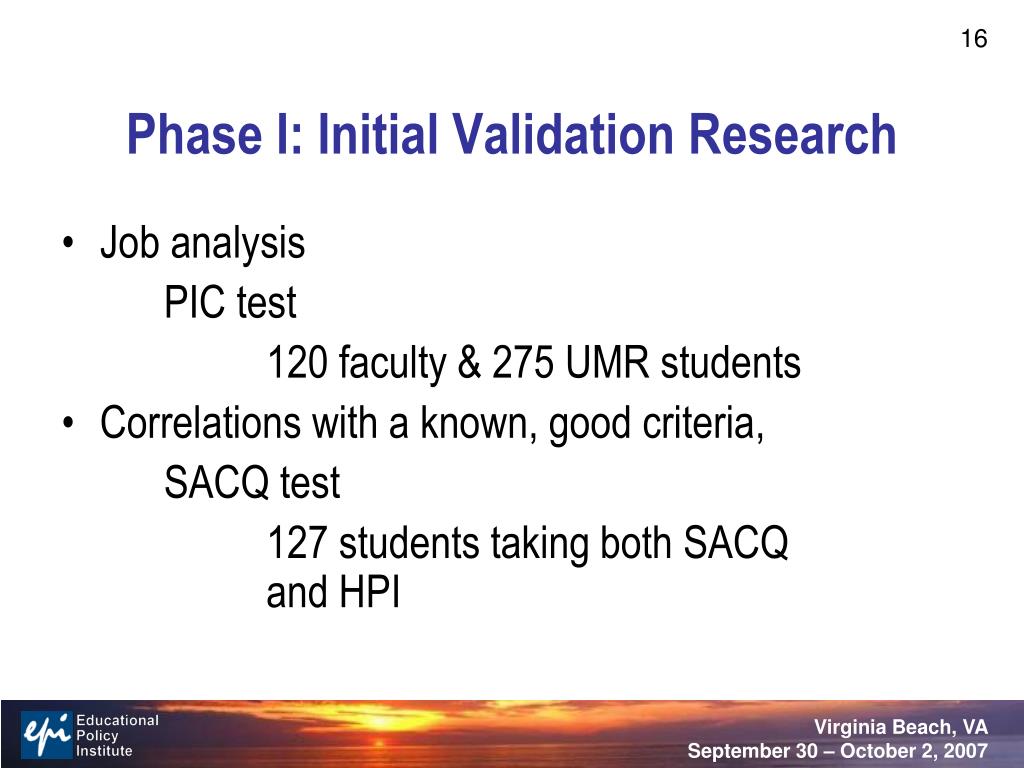 16

Phase I: Initial Validation Research

• Job analysis
PIC test
120 faculty & 275 UMR students
• Correlations with a known, good criteria,
SACQ test
127 students taking both SACQ and HPI

epi Educational Policy Institute

Virginia Beach, VA
September 30 – October 2, 2007